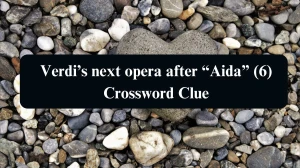 Verdi’s next opera after “Aida” (6) Crossword Clue